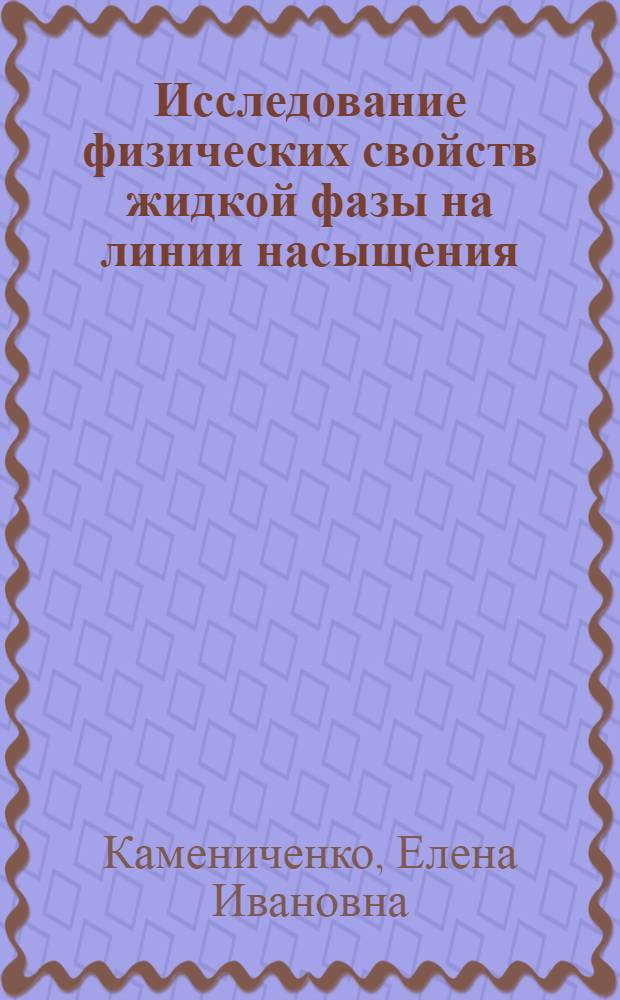 Исследование физических свойств жидкой фазы на линии насыщения

Камениченко, Елена Ивановна